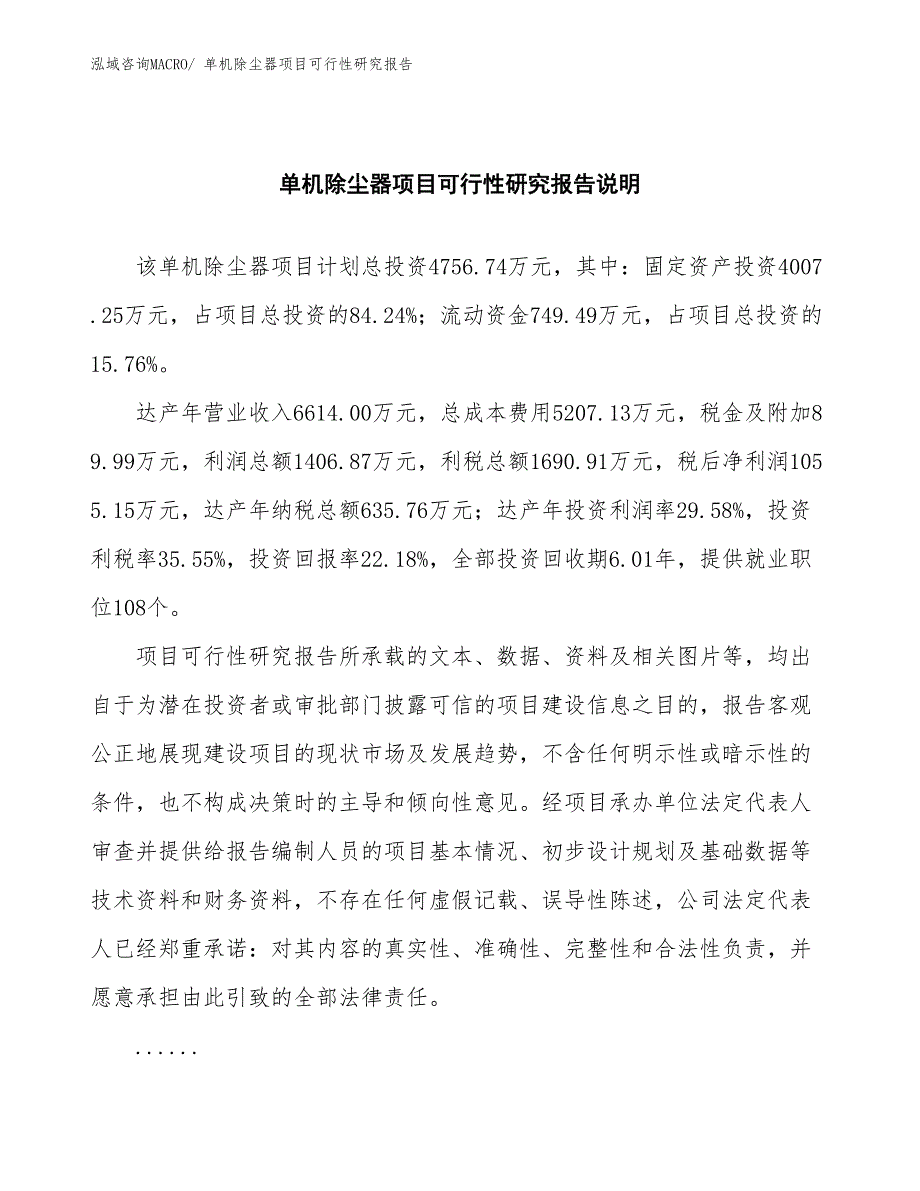 泓域咨询MACRO/ 单机除尘器项目可行性研究报告

单机除尘器项目可行性研究报告说明

该单机除尘器项目计划总投资4756.74万元，其中：固定资产投资4007.25万元，占项目总投资的84.24%；流动资金749.49万元，占项目总投资的15.76%。

达产年营业收入6614.00万元，总成本费用5207.13万元，税金及附加89.99万元，利润总额1406.87万元，利税总额1690.91万元，税后净利润1055.15万元，达产年纳税总额635.76万元；达产年投资利润率29.58%，投资利税率35.55%，投资回报率22.18%，全部投资回收期6.01年，提供就业职位108个。

项目可行性研究报告所承载的文本、数据、资料及相关图片等，均出自于为潜在投资者或审批部门披露可信的项目建设信息之目的，报告客观公正地展现建设项目的现状市场及发展趋势，不含任何明示性或暗示性的条件，也不构成决策时的主导和倾向性意见。经项目承办单位法定代表人审查并提供给报告编制人员的项目基本情况、初步设计规划及基础数据等技术资料和财务资料，不存在任何虚假记载、误导性陈述，公司法定代表人已经郑重承诺：对其内容的真实性、准确性、完整性和合法性负责，并愿意承担由此引致的全部法律责任。

......